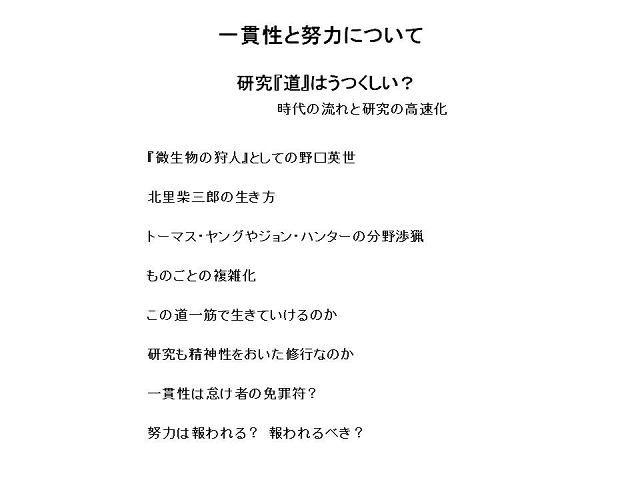 一貫性と努力について

研究『道』はうつくしい？

時代の流れと研究の高速化

『微生物の狩人』としての野口英世

北里柴三郎の生き方

トーマス・ヤングやジョン・ハンターの分野渉猟

ものごとの複雑化

この道一筋で生きていけるのか

研究も精神性をおいた修行なのか

一貫性は怠け者の免罪符？

努力は報われる？ 報われるべき？